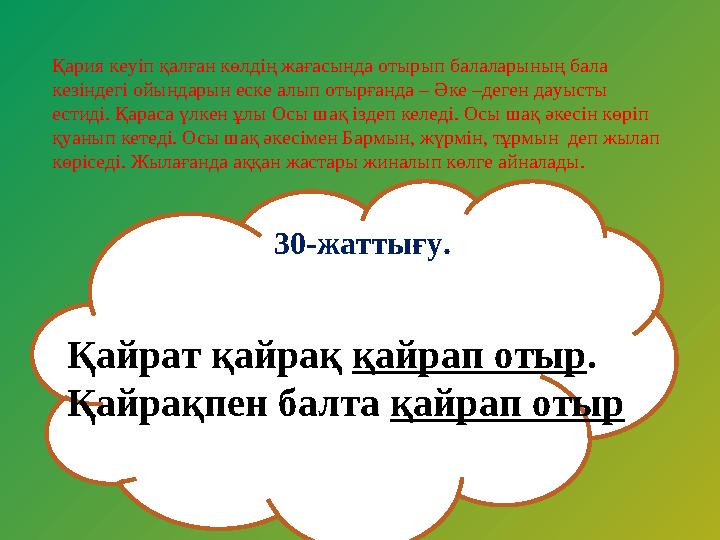 Қария кеуіп қалған көлдің жағасында отырып балаларының бала кезіндегі ойындарын еске алып отырғанда – Әке –деген дауысты естиді. Қараса үлкен ұлы Осы шақ іздеп келеді. Осы шақ әкесін көріп қуанып кетеді. Осы шақ әкесімен Бармын, жүрмін, тұрмын деп жылап көріседі. Жылағанда аққан жастары жиналып көлге айналады.

30-жаттығу.

Қайрат қайрақ қайрап отыр. Қайрақпен балта қайрап отыр